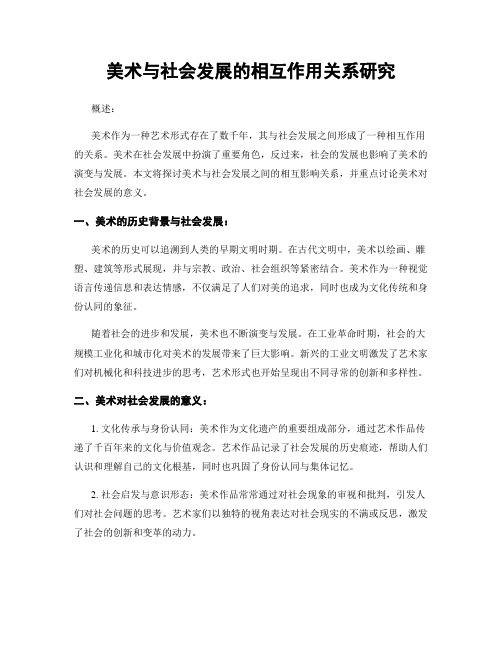 美术与社会发展的相互作用关系研究

概述：

美术作为一种艺术形式存在了数千年，其与社会发展之间形成了一种相互作用的关系。美术在社会发展中扮演了重要角色，反过来，社会的发展也影响了美术的演变与发展。本文将探讨美术与社会发展之间的相互影响关系，并重点讨论美术对社会发展的意义。

一、美术的历史背景与社会发展：

美术的历史可以追溯到人类的早期文明时期。在古代文明中，美术以绘画、雕塑、建筑等形式展现，并与宗教、政治、社会组织等紧密结合。美术作为一种视觉语言传递信息和表达情感，不仅满足了人们对美的追求，同时也成为文化传统和身份认同的象征。

随着社会的进步和发展，美术也不断演变与发展。在工业革命时期，社会的大规模工业化和城市化对美术的发展带来了巨大影响。新兴的工业文明激发了艺术家们对机械化和科技进步的思考，艺术形式也开始呈现出不同寻常的创新和多样性。

二、美术对社会发展的意义：

1. 文化传承与身份认同：美术作为文化遗产的重要组成部分，通过艺术作品传递了千百年来的文化与价值观念。艺术作品记录了社会发展的历史痕迹，帮助人们认识和理解自己的文化根基，同时也巩固了身份认同与集体记忆。

2. 社会启发与意识形态：美术作品常常通过对社会现象的审视和批判，引发人们对社会问题的思考。艺术家们以独特的视角表达对社会现实的不满或反思，激发了社会的创新和变革的动力。